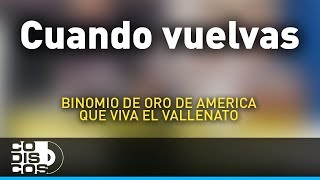 Cuando vuelvas

BINOMIO DE ORO DE AMERICA
QUE VIVA EL VALLENATO

CO
DIS
COS